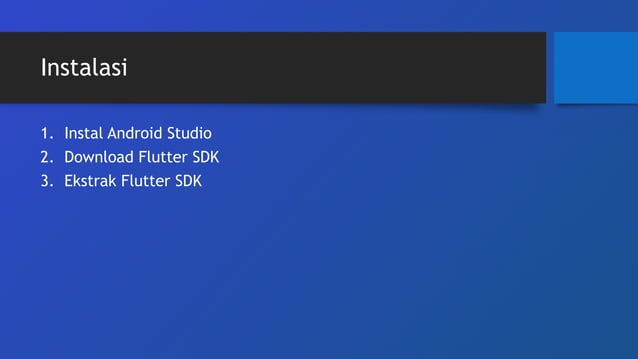 Instalasi

1. Instal Android Studio
2. Download Flutter SDK
3. Ekstrak Flutter SDK